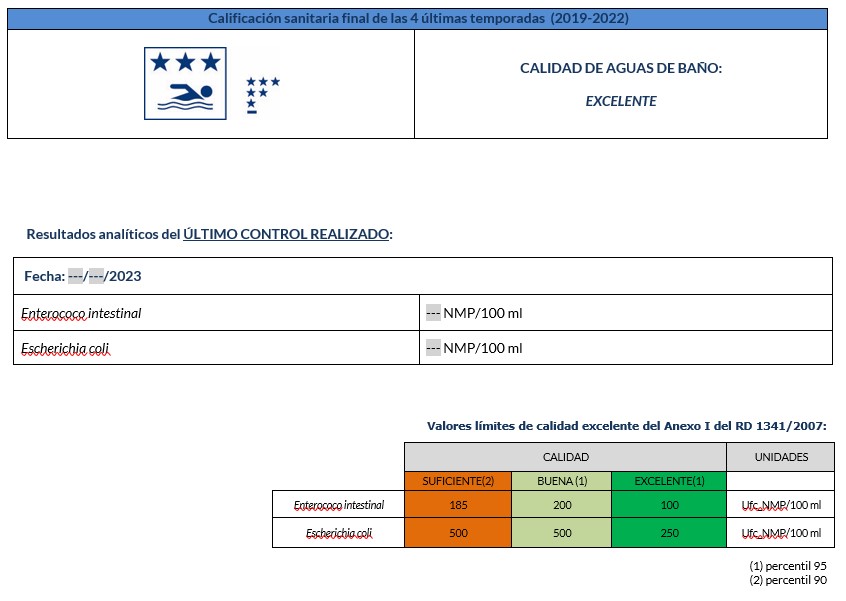 Calificación sanitaria final de las 4 últimas temporadas (2019-2022)

CALIDAD DE AGUAS DE BAÑO:

EXCELENTE

Resultados analíticos del ÚLTIMO CONTROL REALIZADO:

| Fecha: ---/---/2023 | |
|---|---|
| Enterococo intestinal | --- NMP/100 ml |
| Escherichia coli | --- NMP/100 ml |

Valores límites de calidad excelente del Anexo I del RD 1341/2007:

| | CALIDAD | | | UNIDADES |
|---|---|---|---|---|
| | SUFICIENTE(2) | BUENA (1) | EXCELENTE(1) | |
| Enterococo intestinal | 185 | 200 | 100 | Ufc_NMP/100 ml |
| Escherichia coli | 500 | 500 | 250 | Ufc_NMP/100 ml |

(1) percentil 95
(2) percentil 90